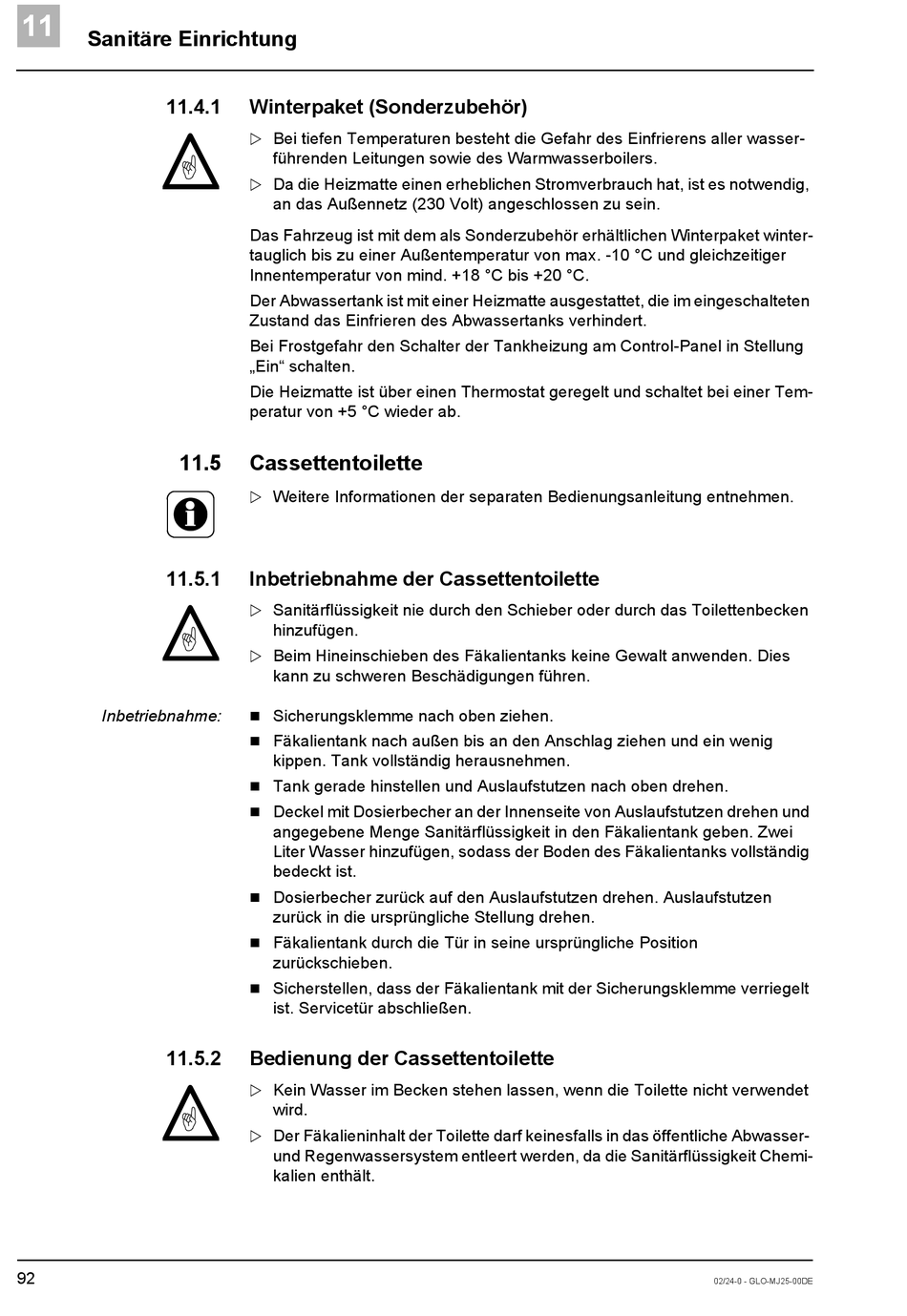 11 Sanitäre Einrichtung

11.4.1 Winterpaket (Sonderzubehör)

▷ Bei tiefen Temperaturen besteht die Gefahr des Einfrierens aller wasserführenden Leitungen sowie des Warmwasserboilers.

▷ Da die Heizmatte einen erheblichen Stromverbrauch hat, ist es notwendig, an das Außennetz (230 Volt) angeschlossen zu sein.

Das Fahrzeug ist mit dem als Sonderzubehör erhältlichen Winterpaket wintertauglich bis zu einer Außentemperatur von max. -10 °C und gleichzeitiger Innentemperatur von mind. +18 °C bis +20 °C.

Der Abwassertank ist mit einer Heizmatte ausgestattet, die im eingeschalteten Zustand das Einfrieren des Abwassertanks verhindert.

Bei Frostgefahr den Schalter der Tankheizung am Control-Panel in Stellung „Ein“ schalten.

Die Heizmatte ist über einen Thermostat geregelt und schaltet bei einer Temperatur von +5 °C wieder ab.

11.5 Cassettentoilette

▷ Weitere Informationen der separaten Bedienungsanleitung entnehmen.

11.5.1 Inbetriebnahme der Cassettentoilette

▷ Sanitärflüssigkeit nie durch den Schieber oder durch das Toilettenbecken hinzufügen.

▷ Beim Hineinschieben des Fäkalientanks keine Gewalt anwenden. Dies kann zu schweren Beschädigungen führen.

Inbetriebnahme:

■ Sicherungsklemme nach oben ziehen.

■ Fäkalientank nach außen bis an den Anschlag ziehen und ein wenig kippen. Tank vollständig herausnehmen.

■ Tank gerade hinstellen und Auslaufstutzen nach oben drehen.

■ Deckel mit Dosierbecher an der Innenseite von Auslaufstutzen drehen und angegebene Menge Sanitärflüssigkeit in den Fäkalientank geben. Zwei Liter Wasser hinzufügen, sodass der Boden des Fäkalientanks vollständig bedeckt ist.

■ Dosierbecher zurück auf den Auslaufstutzen drehen. Auslaufstutzen zurück in die ursprüngliche Stellung drehen.

■ Fäkalientank durch die Tür in seine ursprüngliche Position zurückschieben.

■ Sicherstellen, dass der Fäkalientank mit der Sicherungsklemme verriegelt ist. Servicetür abschließen.

11.5.2 Bedienung der Cassettentoilette

▷ Kein Wasser im Becken stehen lassen, wenn die Toilette nicht verwendet wird.

▷ Der Fäkalieninhalt der Toilette darf keinesfalls in das öffentliche Abwasser- und Regenwassersystem entleert werden, da die Sanitärflüssigkeit Chemikalien enthält.

92

02/24-0 - GLO-MJ25-00DE